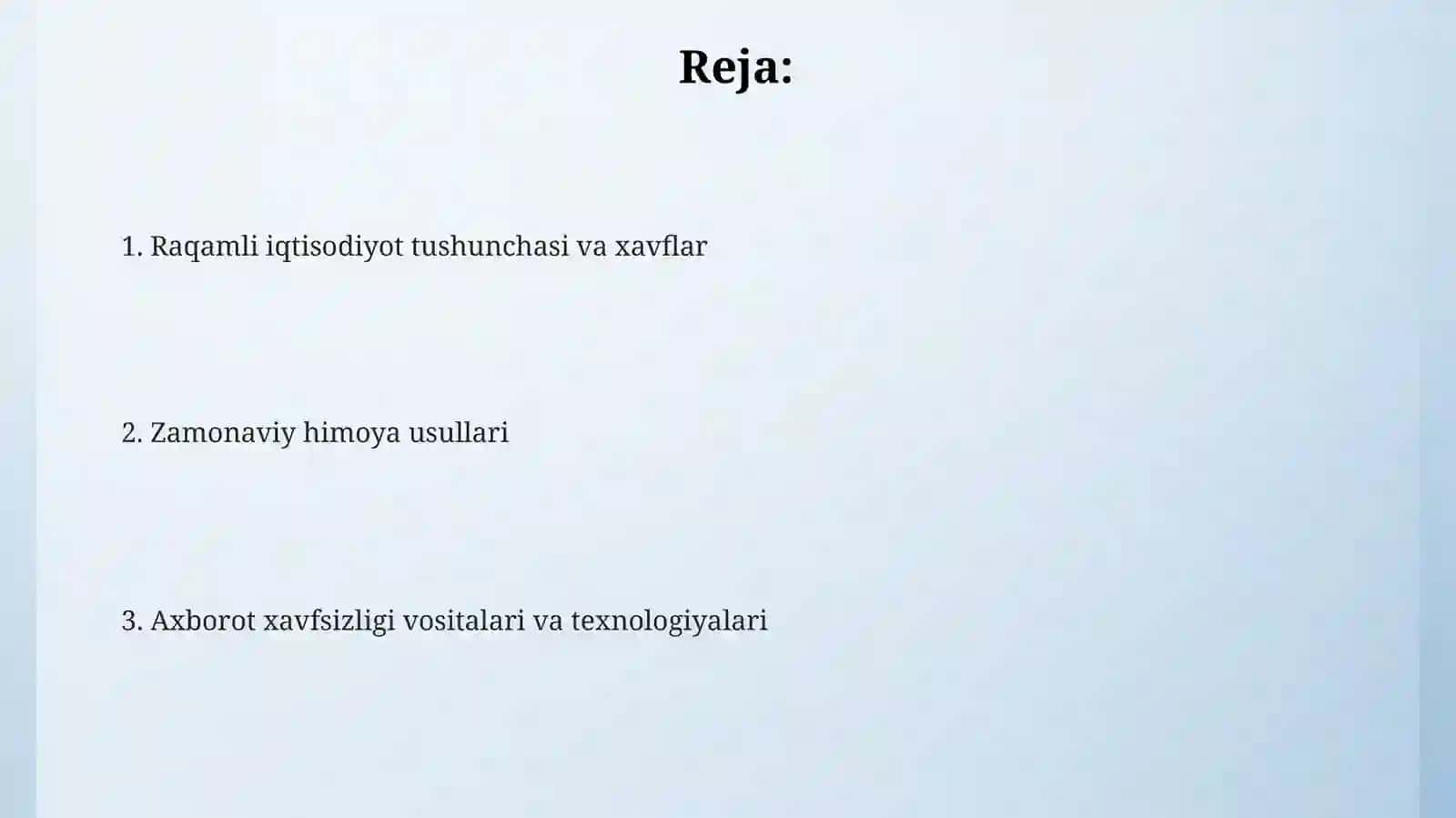 Reja:

1. Raqamli iqtisodiyot tushunchasi va xavflar

2. Zamonaviy himoya usullari

3. Axborot xavfsizligi vositalari va texnologiyalari